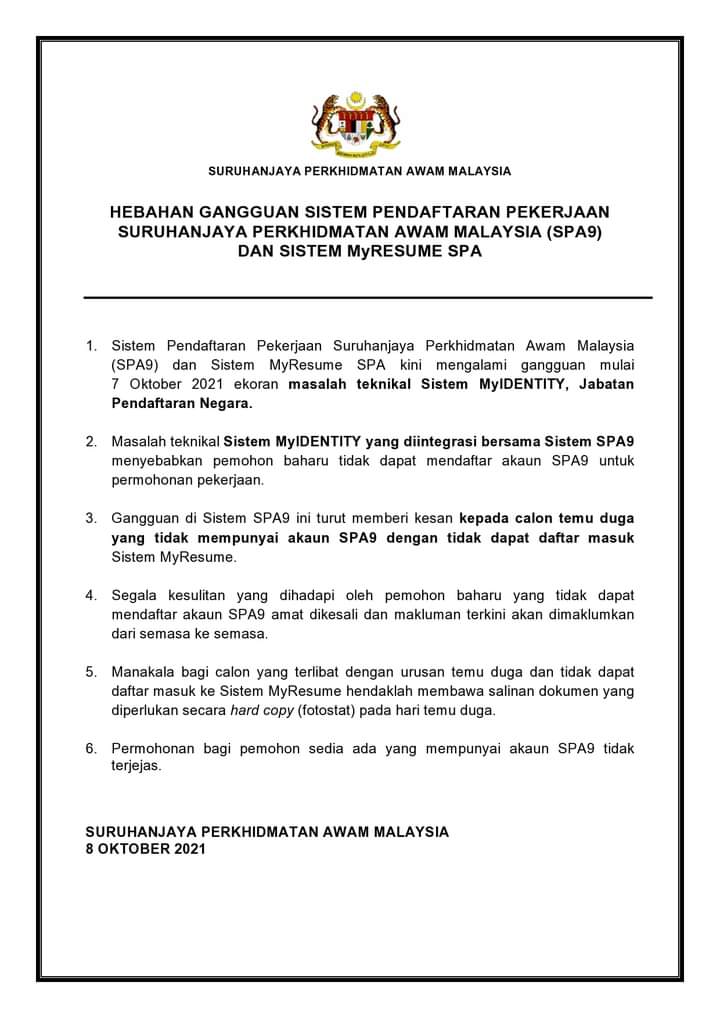 SURUHANJAYA PERKHIDMATAN AWAM MALAYSIA

HEBAHAN GANGGUAN SISTEM PENDAFTARAN PEKERJAAN SURUHANJAYA PERKHIDMATAN AWAM MALAYSIA (SPA9) DAN SISTEM MyRESUME SPA

1. Sistem Pendaftaran Pekerjaan Suruhanjaya Perkhidmatan Awam Malaysia (SPA9) dan Sistem MyResume SPA kini mengalami gangguan mulai 7 Oktober 2021 ekoran masalah teknikal Sistem MyIDENTITY, Jabatan Pendaftaran Negara.

2. Masalah teknikal Sistem MyIDENTITY yang diintegrasi bersama Sistem SPA9 menyebabkan pemohon baharu tidak dapat mendaftar akaun SPA9 untuk permohonan pekerjaan.

3. Gangguan di Sistem SPA9 ini turut memberi kesan kepada calon temu duga yang tidak mempunyai akaun SPA9 dengan tidak dapat daftar masuk Sistem MyResume.

4. Segala kesulitan yang dihadapi oleh pemohon baharu yang tidak dapat mendaftar akaun SPA9 amat dikesali dan makluman terkini akan dimaklumkan dari semasa ke semasa.

5. Manakala bagi calon yang terlibat dengan urusan temu duga dan tidak dapat daftar masuk ke Sistem MyResume hendaklah membawa salinan dokumen yang diperlukan secara hard copy (fotostat) pada hari temu duga.

6. Permohonan bagi pemohon sedia ada yang mempunyai akaun SPA9 tidak terjejas.

SURUHANJAYA PERKHIDMATAN AWAM MALAYSIA
8 OKTOBER 2021